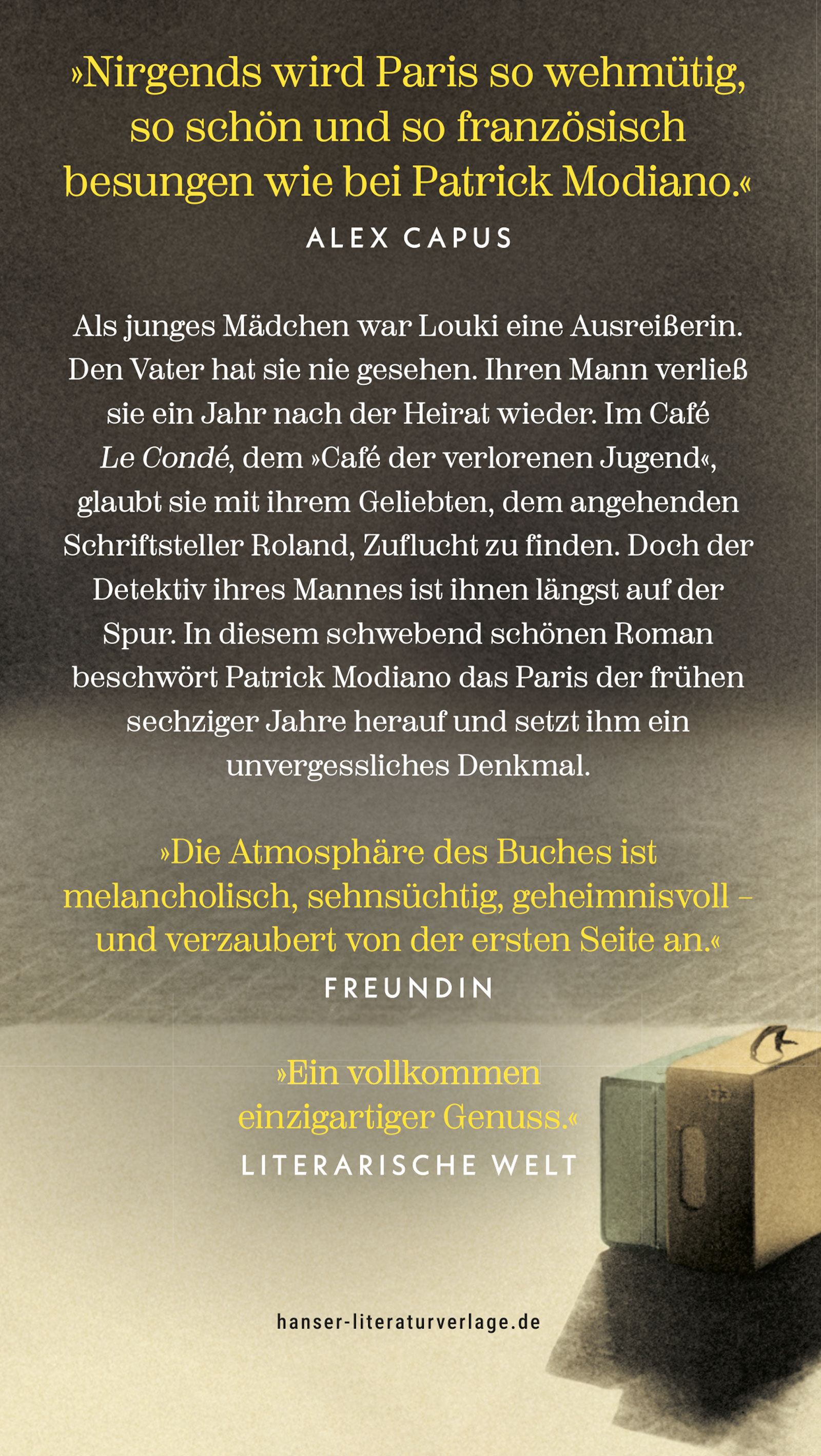 »Nirgends wird Paris so wehmütig, so schön und so französisch besungen wie bei Patrick Modiano.«

ALEX CAPUS

Als junges Mädchen war Louki eine Ausreißerin. Den Vater hat sie nie gesehen. Ihren Mann verließ sie ein Jahr nach der Heirat wieder. Im Café Le Condé, dem »Café der verlorenen Jugend«, glaubt sie mit ihrem Geliebten, dem angehenden Schriftsteller Roland, Zuflucht zu finden. Doch der Detektiv ihres Mannes ist ihnen längst auf der Spur. In diesem schwebend schönen Roman beschwört Patrick Modiano das Paris der frühen sechziger Jahre herauf und setzt ihm ein unvergessliches Denkmal.

»Die Atmosphäre des Buches ist melancholisch, sehnsüchtig, geheimnisvoll – und verzaubert von der ersten Seite an.«

FREUNDIN

»Ein vollkommen einzigartiger Genuss.«

LITERARISCHE WELT

hanser-literaturverlage.de